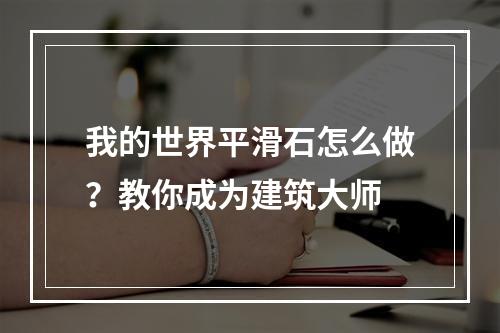 我的世界平滑石怎么做？教你成为建筑大师